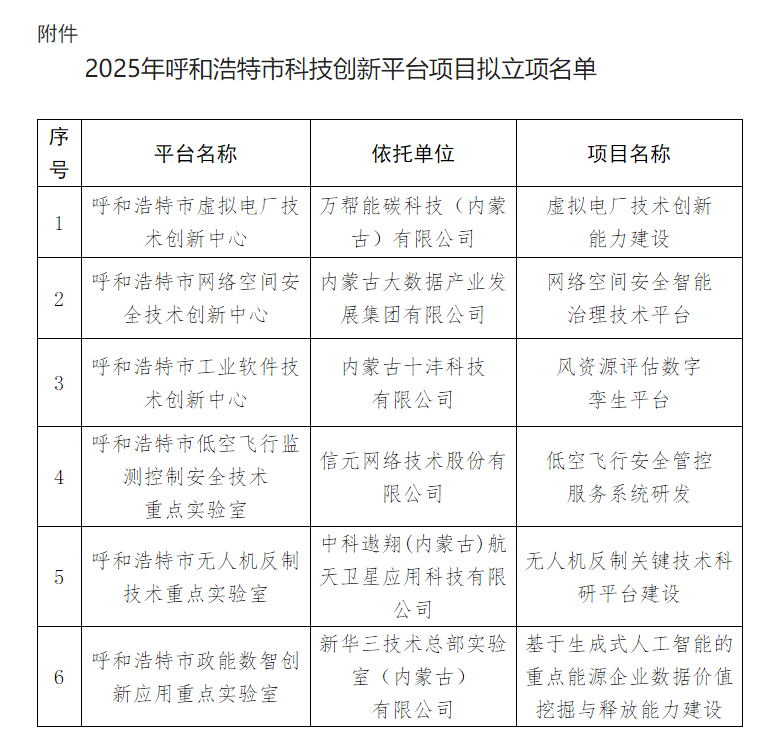 附件

2025年呼和浩特市科技创新平台项目拟立项名单

| 序号 | 平台名称 | 依托单位 | 项目名称 |
|---|---|---|---|
| 1 | 呼和浩特市虚拟电厂技术创新中心 | 万帮能碳科技（内蒙古）有限公司 | 虚拟电厂技术创新能力建设 |
| 2 | 呼和浩特市网络空间安全技术创新中心 | 内蒙古大数据产业发展集团有限公司 | 网络空间安全智能治理技术平台 |
| 3 | 呼和浩特市工业软件技术创新中心 | 内蒙古十沣科技有限公司 | 风资源评估数字孪生平台 |
| 4 | 呼和浩特市低空飞行监测控制安全技术重点实验室 | 信元网络技术股份有限公司 | 低空飞行安全管控服务系统研发 |
| 5 | 呼和浩特市无人机反制技术重点实验室 | 中科遨翔(内蒙古)航天卫星应用科技有限公司 | 无人机反制关键技术科研平台建设 |
| 6 | 呼和浩特市政能数智创新应用重点实验室 | 新华三技术总部实验室（内蒙古）有限公司 | 基于生成式人工智能的重点能源企业数据价值挖掘与释放能力建设 |